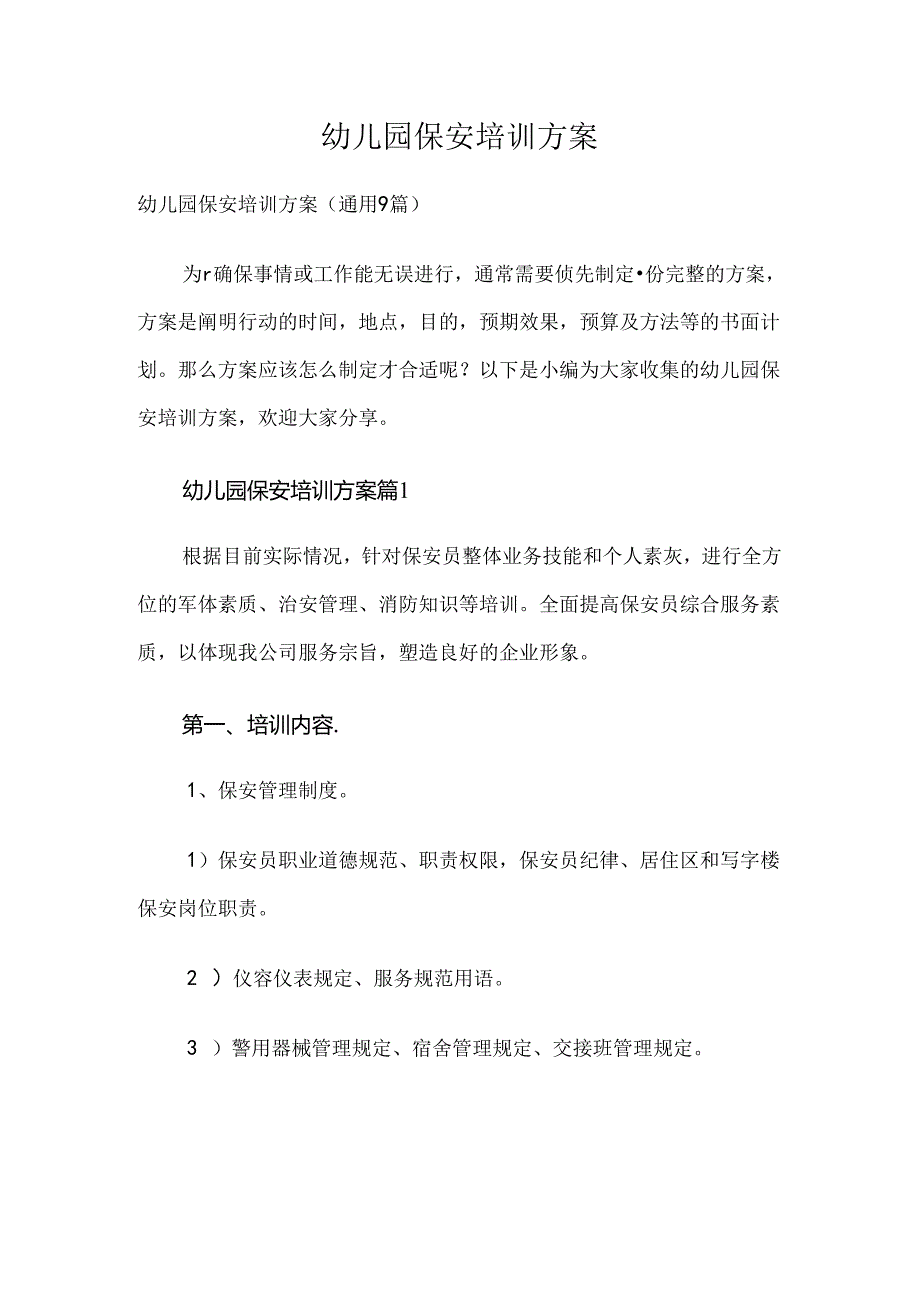 幼儿园保安培训方案

幼儿园保安培训方案（通用9篇）

为r确保事情或工作能无误进行，通常需要侦先制定•份完整的方案，方案是阐明行动的时间，地点，目的，预期效果，预算及方法等的书面计划。那么方案应该怎么制定才合适呢？以下是小编为大家收集的幼儿园保安培训方案，欢迎大家分享。

幼儿园保安培训方案篇1

根据目前实际情况，针对保安员整体业务技能和个人素灰，进行全方位的军体素质、治安管理、消防知识等培训。全面提高保安员综合服务素质，以体现我公司服务宗旨，塑造良好的企业形象。

第一、培训内容.

1、保安管理制度。

1）保安员职业道德规范、职责权限，保安员纪律、居住区和写字楼保安岗位职责。

2 ）仪容仪表规定、服务规范用语。

3 ）警用器械管理规定、宿舍管理规定、交接班管理规定。